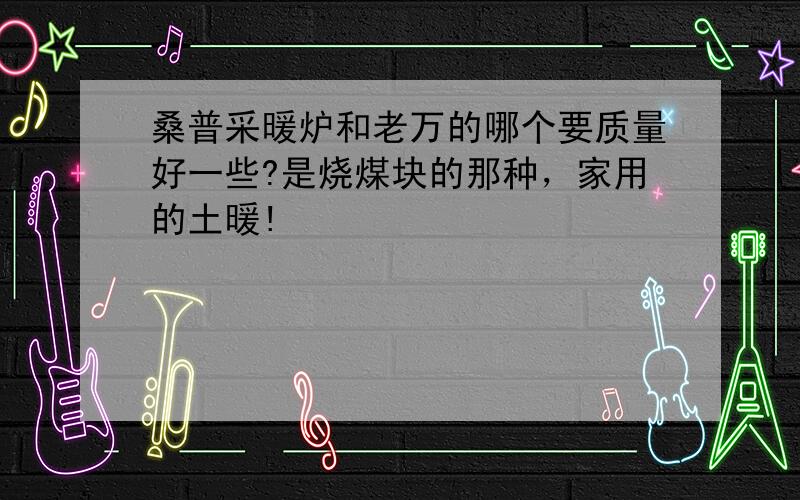 桑普采暖炉和老万的哪个要质量好一些?是烧煤块的那种，家用的土暖!